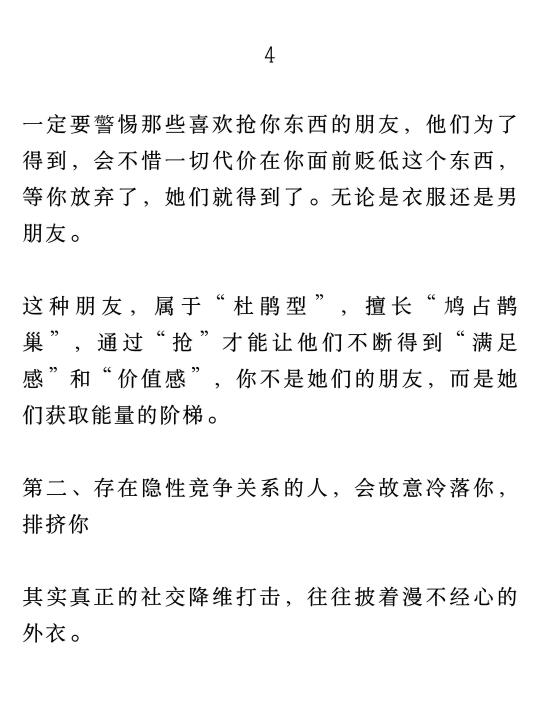 4

一定要警惕那些喜欢抢你东西的朋友，他们为了得到，会不惜一切代价在你面前贬低这个东西，等你放弃了，她们就得到了。无论是衣服还是男朋友。

这种朋友，属于“杜鹃型”，擅长“鸠占鹊巢”，通过“抢”才能让他们不断得到“满足感”和“价值感”，你不是她们的朋友，而是她们获取能量的阶梯。

第二、存在隐性竞争关系的人，会故意冷落你，排挤你

其实真正的社交降维打击，往往披着漫不经心的外衣。